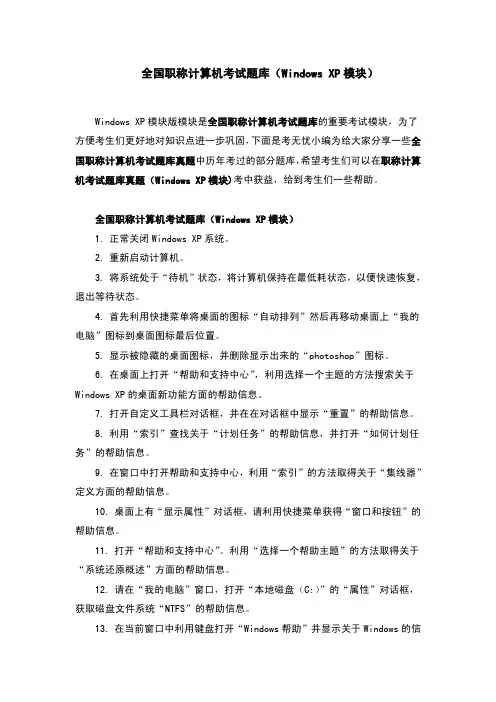 全国职称计算机考试题库（Windows XP 模块）

Windows XP 模块版模块是全国职称计算机考试题库的重要考试模块，为了方便考生们更好地对知识点进一步巩固，下面是考无忧小编为给大家分享一些全国职称计算机考试题库真题中历年考过的部分题库，希望考生们可以在职称计算机考试题库真题（Windows XP 模块）考中获益，给到考生们一些帮助。

全国职称计算机考试题库（Windows XP 模块）

1. 正常关闭 Windows XP 系统。

2. 重新启动计算机。

3. 将系统处于“待机”状态，将计算机保持在最低耗状态，以便快速恢复，退出等待状态。

4. 首先利用快捷菜单将桌面的图标“自动排列”然后再移动桌面上“我的电脑”图标到桌面图标最后位置。

5. 显示被隐藏的桌面图标，并删除显示出来的“photoshop”图标。

6. 在桌面上打开“帮助和支持中心”，利用选择一个主题的方法搜索关于 Windows XP 的桌面新功能方面的帮助信息。

7. 打开自定义工具栏对话框，并在在对话框中显示“重置”的帮助信息。

8. 利用“索引”查找关于“计划任务”的帮助信息，并打开“如何计划任务”的帮助信息。

9. 在窗口中打开帮助和支持中心，利用“索引”的方法取得关于“集线器”定义方面的帮助信息。

10. 桌面上有“显示属性”对话框，请利用快捷菜单获得“窗口和按钮”的帮助信息。

11. 打开“帮助和支持中心”。利用“选择一个帮助主题”的方法取得关于“系统还原概述”方面的帮助信息。

12. 请在“我的电脑”窗口，打开“本地磁盘（C:）”的“属性”对话框，获取磁盘文件系统“NTFS”的帮助信息。

13. 在当前窗口中利用键盘打开“Windows 帮助”并显示关于 Windows 的信